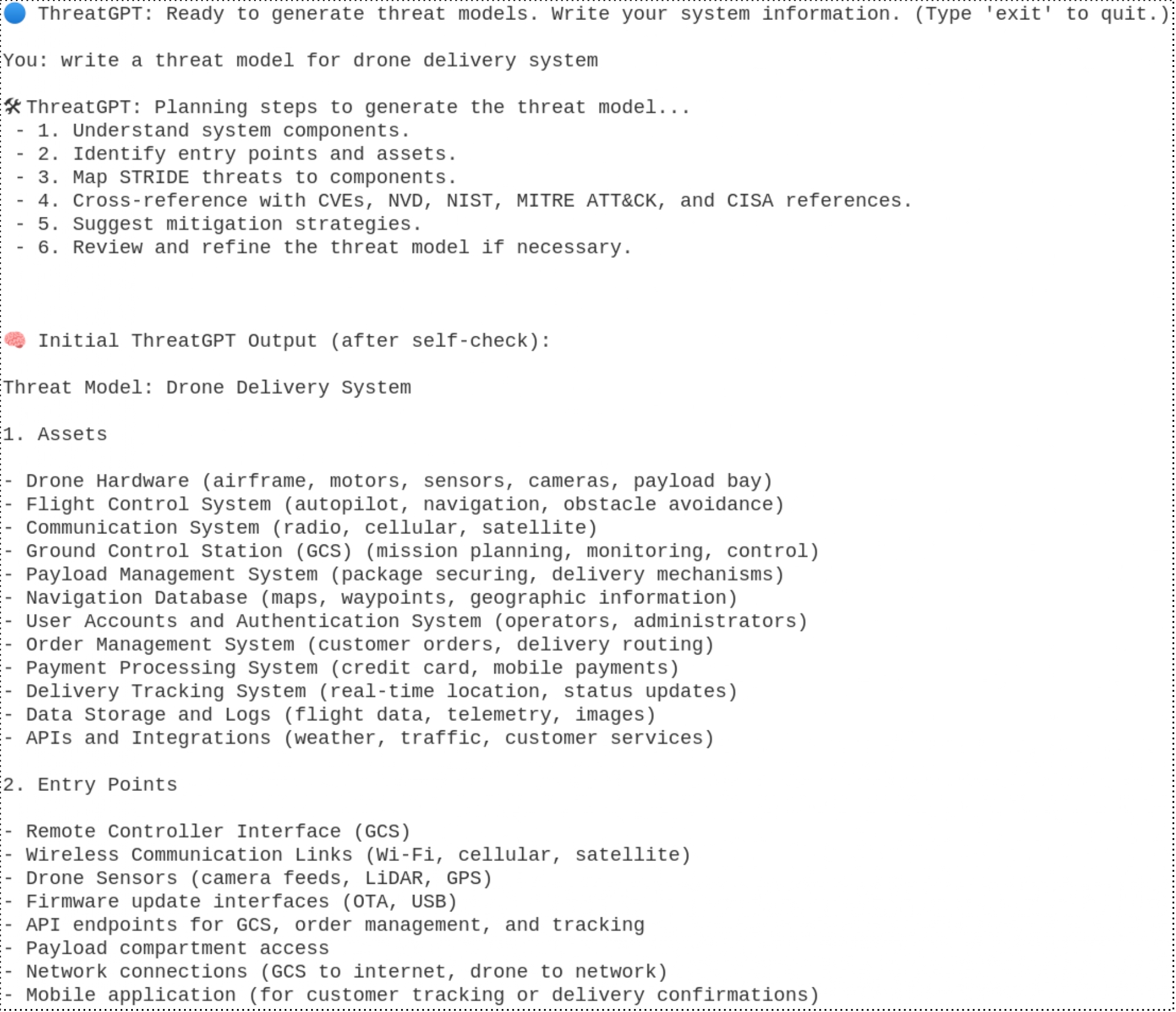 🔵 ThreatGPT: Ready to generate threat models. Write your system information. (Type 'exit' to quit.)

You: write a threat model for drone delivery system

🛠 ThreatGPT: Planning steps to generate the threat model...
- 1. Understand system components.
- 2. Identify entry points and assets.
- 3. Map STRIDE threats to components.
- 4. Cross-reference with CVEs, NVD, NIST, MITRE ATT&CK, and CISA references.
- 5. Suggest mitigation strategies.
- 6. Review and refine the threat model if necessary.

🧠 Initial ThreatGPT Output (after self-check):

Threat Model: Drone Delivery System

1. Assets

- Drone Hardware (airframe, motors, sensors, cameras, payload bay)
- Flight Control System (autopilot, navigation, obstacle avoidance)
- Communication System (radio, cellular, satellite)
- Ground Control Station (GCS) (mission planning, monitoring, control)
- Payload Management System (package securing, delivery mechanisms)
- Navigation Database (maps, waypoints, geographic information)
- User Accounts and Authentication System (operators, administrators)
- Order Management System (customer orders, delivery routing)
- Payment Processing System (credit card, mobile payments)
- Delivery Tracking System (real-time location, status updates)
- Data Storage and Logs (flight data, telemetry, images)
- APIs and Integrations (weather, traffic, customer services)

2. Entry Points

- Remote Controller Interface (GCS)
- Wireless Communication Links (Wi-Fi, cellular, satellite)
- Drone Sensors (camera feeds, LiDAR, GPS)
- Firmware update interfaces (OTA, USB)
- API endpoints for GCS, order management, and tracking
- Payload compartment access
- Network connections (GCS to internet, drone to network)
- Mobile application (for customer tracking or delivery confirmations)